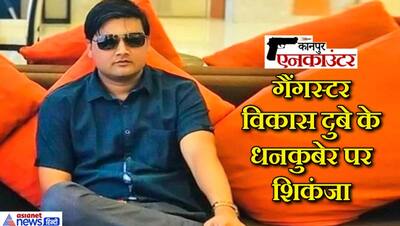 कानपुर
एनकाउंटर
गैंगस्टर
विकास दुबे के
धनकुबेर पर
शिकंजा

asianet
news हिंदी